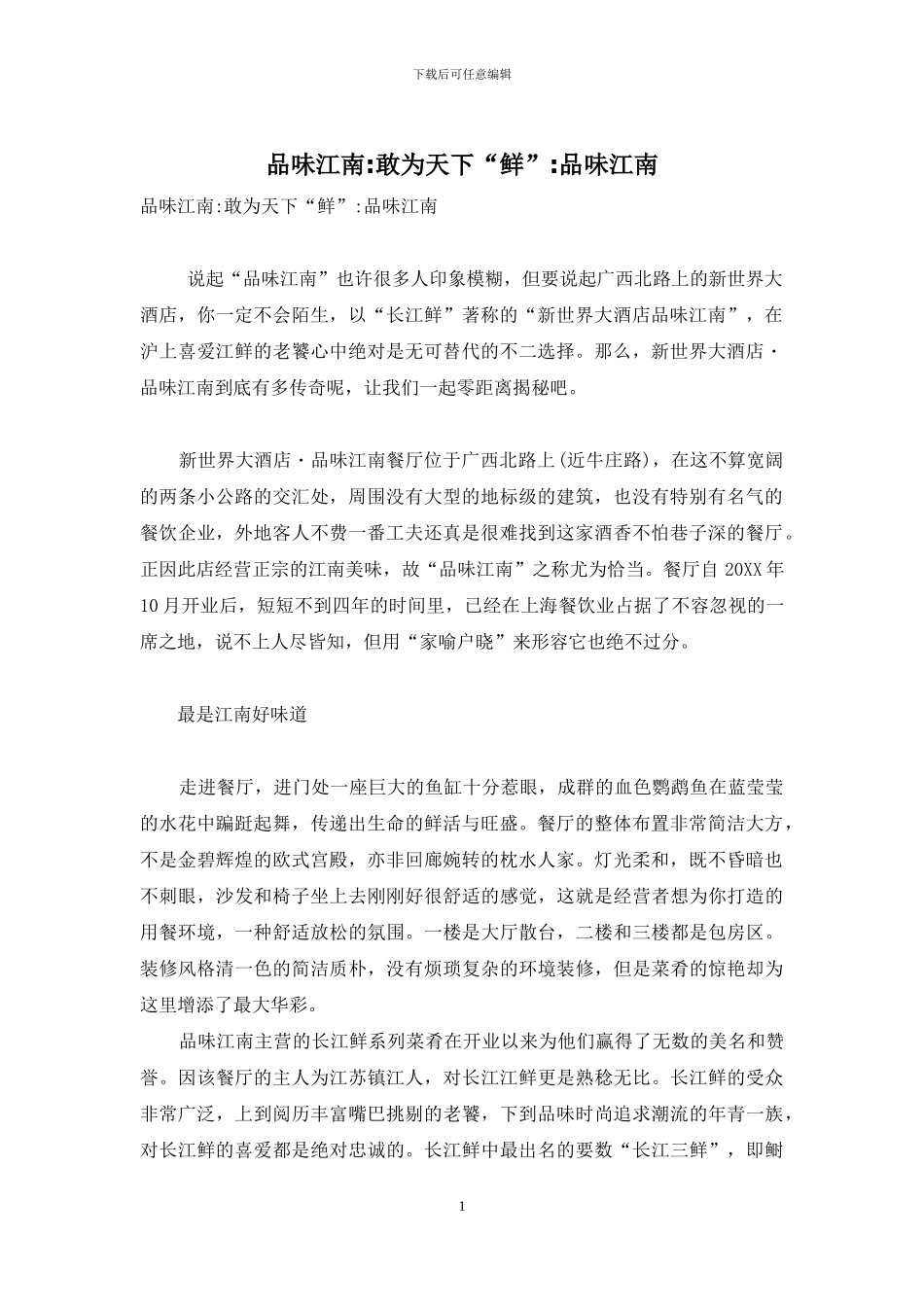 下载后可任意编辑

品味江南:敢为天下“鲜”:品味江南

品味江南:敢为天下“鲜”:品味江南

说起“品味江南”也许很多人印象模糊，但要说起广西北路上的新世界大酒店，你一定不会陌生，以“长江鲜”著称的“新世界大酒店品味江南”，在沪上喜爱江鲜的老饕心中绝对是无可替代的不二选择。那么，新世界大酒店·品味江南到底有多传奇呢，让我们一起零距离揭秘吧。

新世界大酒店·品味江南餐厅位于广西北路上(近牛庄路)，在这不算宽阔的两条小公路的交汇处，周围没有大型的地标级的建筑，也没有特别有名气的餐饮企业，外地客人不费一番工夫还真是很难找到这家酒香不怕巷子深的餐厅。正因此店经营正宗的江南美味，故“品味江南”之称尤为恰当。餐厅自 20XX 年 10 月开业后，短短不到四年的时间里，已经在上海餐饮业占据了不容忽视的一席之地，说不上人尽皆知，但用“家喻户晓”来形容它也绝不过分。

最是江南好味道

走进餐厅，进门处一座巨大的鱼缸十分惹眼，成群的血色鹦鹉鱼在蓝莹莹的水花中蹁跹起舞，传递出生命的鲜活与旺盛。餐厅的整体布置非常简洁大方，不是金碧辉煌的欧式宫殿，亦非回廊婉转的枕水人家。灯光柔和，既不昏暗也不刺眼，沙发和椅子坐上去刚刚好很舒适的感觉，这就是经营者想为你打造的用餐环境，一种舒适放松的氛围。一楼是大厅散台，二楼和三楼都是包房区。装修风格清一色的简洁质朴，没有烦琐复杂的环境装修，但是菜肴的惊艳却为这里增添了最大华彩。

品味江南主营的长江鲜系列菜肴在开业以来为他们赢得了无数的美名和赞誉。因该餐厅的主人为江苏镇江人，对长江江鲜更是熟稔无比。长江鲜的受众非常广泛，上到阅历丰富嘴巴挑剔的老饕，下到品味时尚追求潮流的年青一族，对长江鲜的喜爱都是绝对忠诚的。长江鲜中最出名的要数“长江三鲜”，即鲥

1